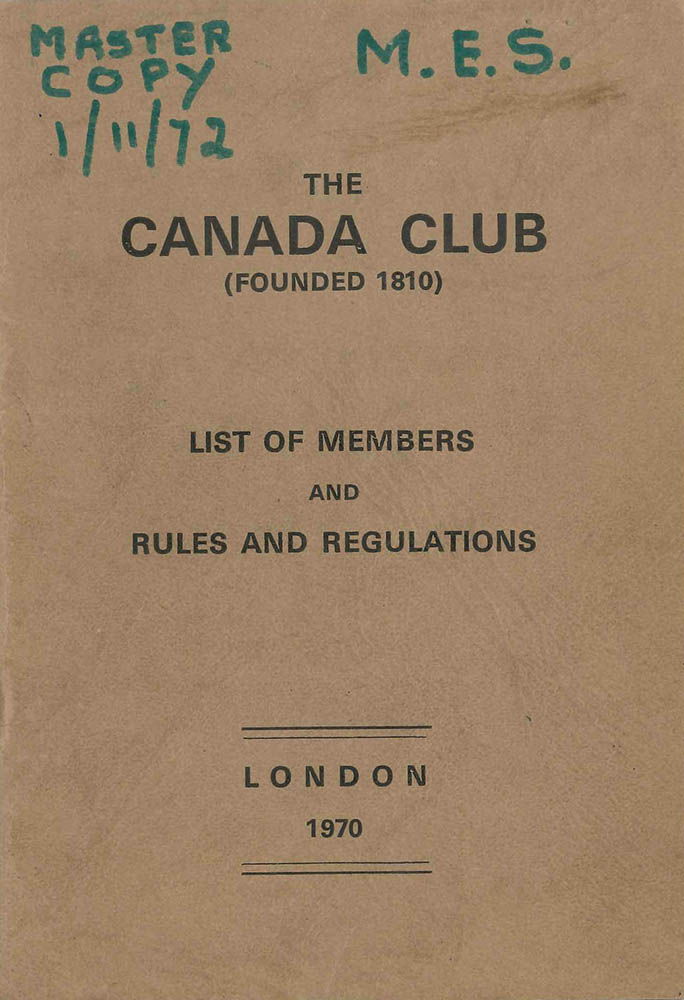 MASTER COPY 1/11/72

M.E.S.

THE
CANADA CLUB
(FOUNDED 1810)

LIST OF MEMBERS
AND
RULES AND REGULATIONS

LONDON
1970